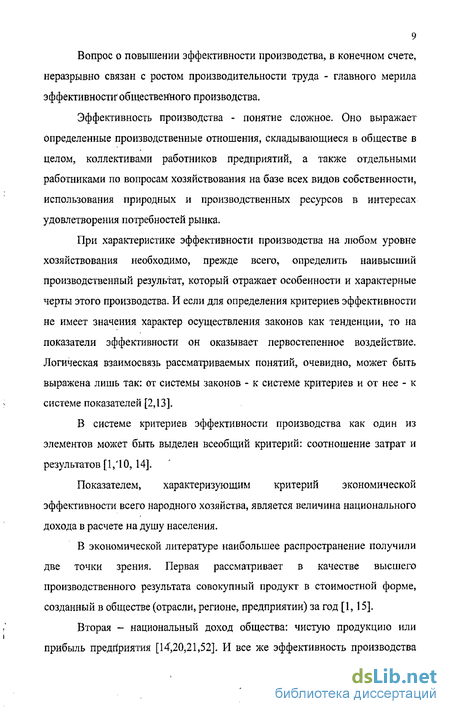 9

Вопрос о повышении эффективности производства, в конечном счете, неразрывно связан с ростом производительности труда - главного мерила эффективности общественного производства.

Эффективность производства - понятие сложное. Оно выражает определенные производственные отношения, складывающиеся в обществе в целом, коллективами работников предприятий, а также отдельными работниками по вопросам хозяйствования на базе всех видов собственности, использования природных и производственных ресурсов в интересах удовлетворения потребностей рынка.

При характеристике эффективности производства на любом уровне хозяйствования необходимо, прежде всего, определить наивысший производственный результат, который отражает особенности и характерные черты этого производства. И если для определения критериев эффективности не имеет значения характер осуществления законов как тенденции, то на показатели эффективности он оказывает первостепенное воздействие. Логическая взаимосвязь рассматриваемых понятий, очевидно, может быть выражена лишь так: от системы законов - к системе критериев и от нее - к системе показателей [2,13].

В системе критериев эффективности производства как один из элементов может быть выделен всеобщий критерий: соотношение затрат и результатов [1, 10, 14].

Показателем, характеризующим критерий экономической эффективности всего народного хозяйства, является величина национального дохода в расчете на душу населения.

В экономической литературе наибольшее распространение получили две точки зрения. Первая рассматривает в качестве высшего производственного результата совокупный продукт в стоимостной форме, созданный в обществе (отрасли, регионе, предприятии) за год [1, 15].

Вторая – национальный доход общества: чистую продукцию или прибыль предприятия [14,20,21,52]. И все же эффективность производства

dsLib.net
библиотека диссертаций